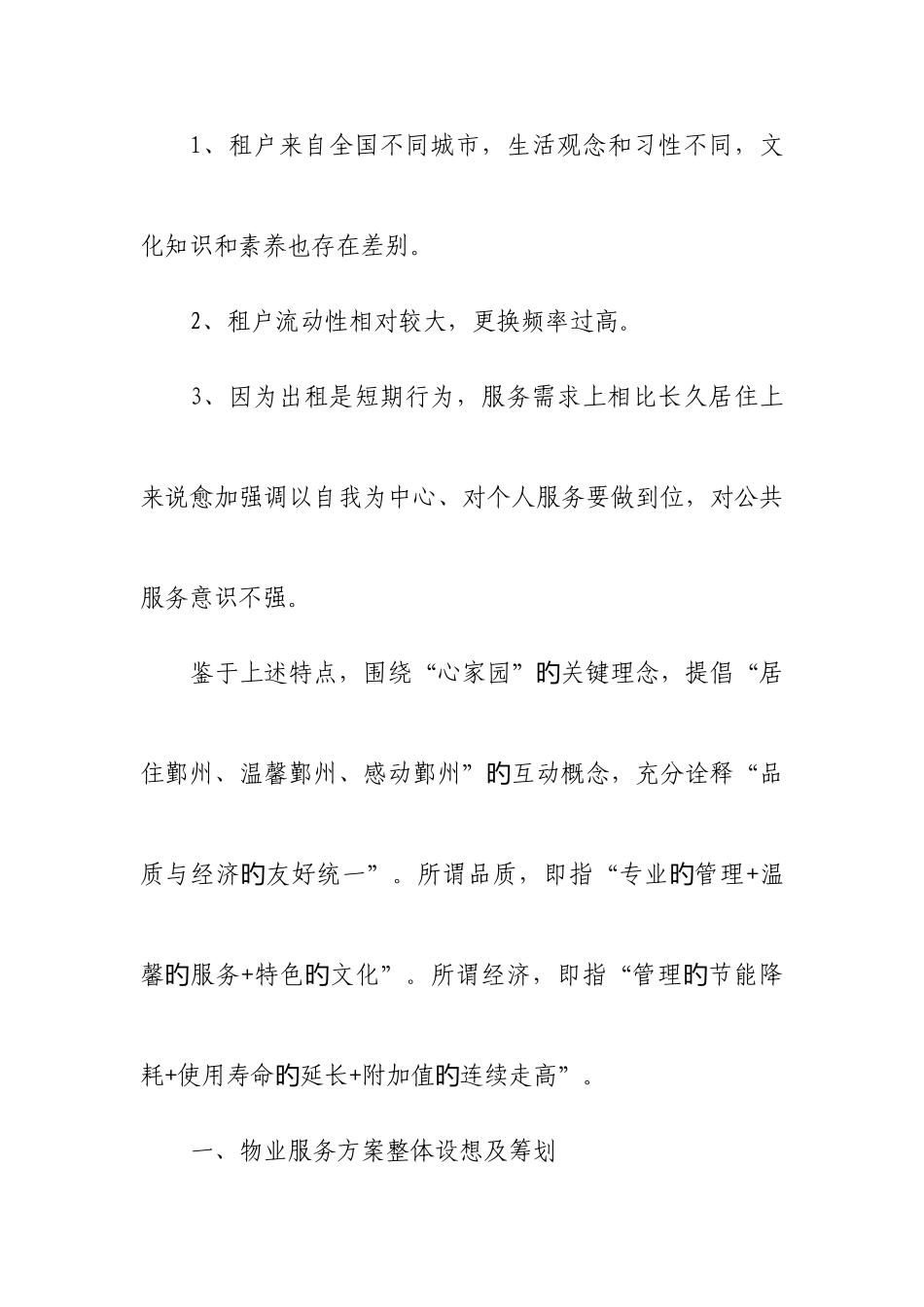 1、租户来自全国不同城市，生活观念和习性不同，文化知识和素养也存在差别。

2、租户流动性相对较大，更换频率过高。

3、因为出租是短期行为，服务需求上相比长久居住上来说愈加强调以自我为中心、对个人服务要做到位，对公共服务意识不强。

鉴于上述特点，围绕“心家园”的关键理念，提倡“居住鄞州、温馨鄞州、感动鄞州”的互动概念，充分诠释“品质与经济的友好统一”。所谓品质，即指“专业的管理+温馨的服务+特色的文化”。所谓经济，即指“管理的节能降耗+使用寿命的延长+附加值的连续走高”。

一、物业服务方案整体设想及筹划